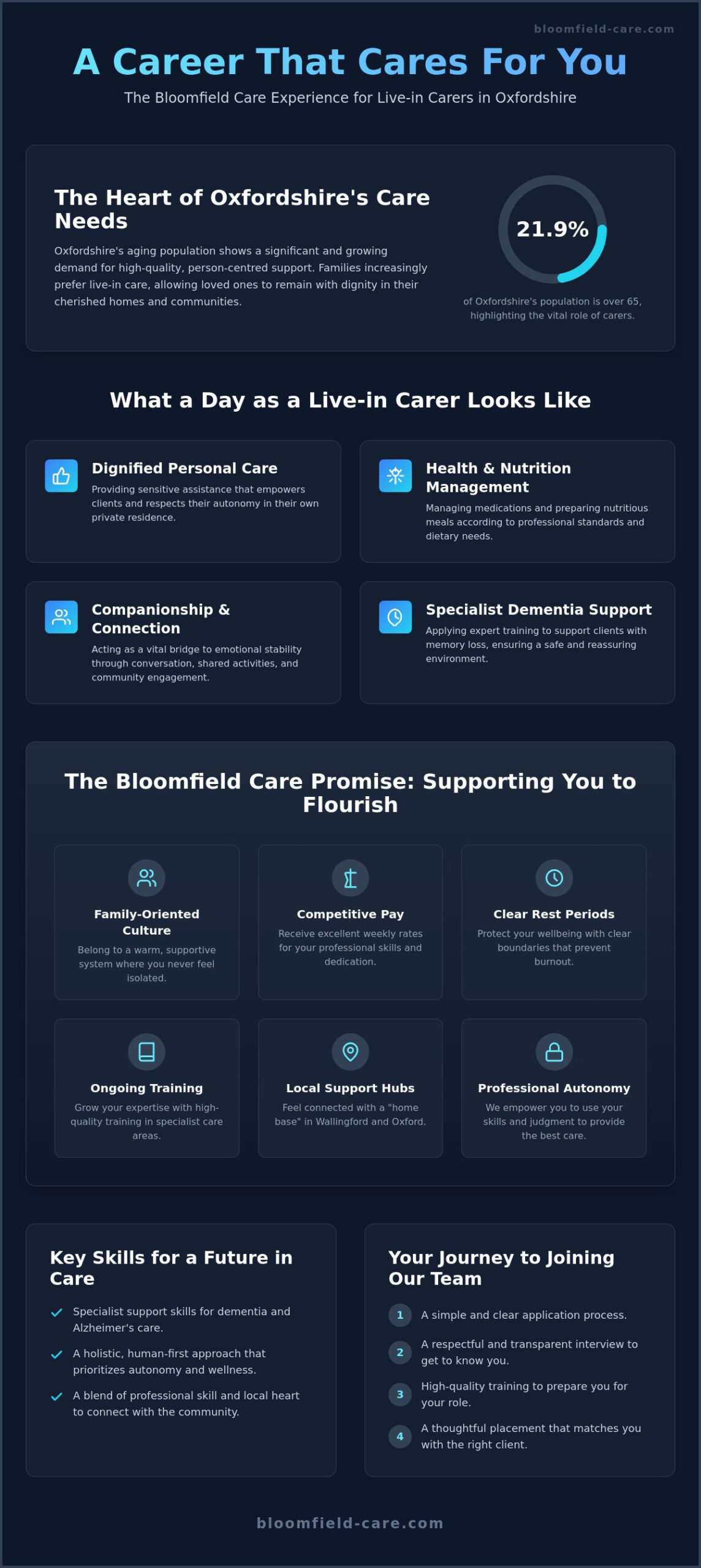 bloomfield-care.com

A Career That Cares For You

The Bloomfield Care Experience for Live-in Carers in Oxfordshire

The Heart of Oxfordshire's Care Needs

Oxfordshire's aging population shows a significant and growing demand for high-quality, person-centred support. Families increasingly prefer live-in care, allowing loved ones to remain with dignity in their cherished homes and communities.

21.9%

of Oxfordshire's population is over 65, highlighting the vital role of carers.

What a Day as a Live-in Carer Looks Like

Dignified Personal Care

Providing sensitive assistance that empowers clients and respects their autonomy in their own private residence.

Health & Nutrition Management

Managing medications and preparing nutritious meals according to professional standards and dietary needs.

Companionship & Connection

Acting as a vital bridge to emotional stability through conversation, shared activities, and community engagement.

Specialist Dementia Support

Applying expert training to support clients with memory loss, ensuring a safe and reassuring environment.

The Bloomfield Care Promise: Supporting You to Flourish

Family-Oriented Culture

Belong to a warm, supportive system where you never feel isolated.

Competitive Pay

Receive excellent weekly rates for your professional skills and dedication.

Clear Rest Periods

Protect your wellbeing with clear boundaries that prevent burnout.

Ongoing Training

Grow your expertise with high-quality training in specialist care areas.

Local Support Hubs

Feel connected with a "home base" in Wallingford and Oxford.

Professional Autonomy

We empower you to use your skills and judgment to provide the best care.

Key Skills for a Future in Care

✓ Specialist support skills for dementia and Alzheimer's care.

✓ A holistic, human-first approach that prioritizes autonomy and wellness.

✓ A blend of professional skill and local heart to connect with the community.

Your Journey to Joining Our Team

1 A simple and clear application process.

2 A respectful and transparent interview to get to know you.

3 High-quality training to prepare you for your role.

4 A thoughtful placement that matches you with the right client.

bloomfield-care.com